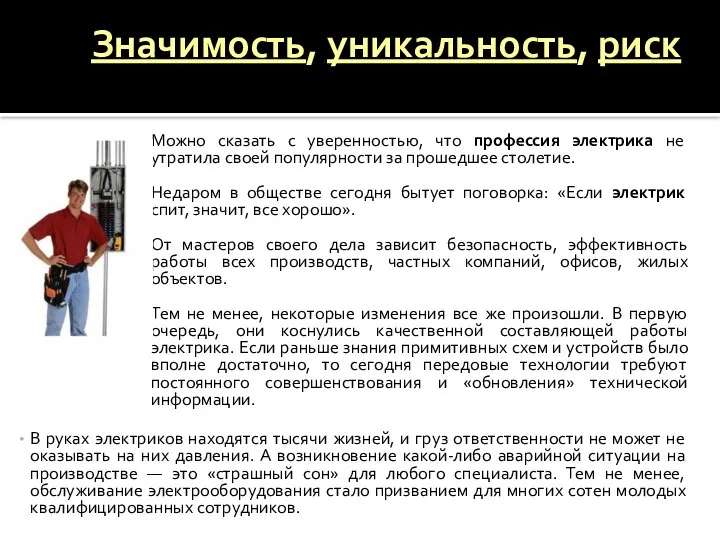 Значимость, уникальность, риск

Можно сказать с уверенностью, что профессия электрика не утратила своей популярности за прошедшее столетие.

Недаром в обществе сегодня бытует поговорка: «Если электрик спит, значит, все хорошо».

От мастеров своего дела зависит безопасность, эффективность работы всех производств, частных компаний, офисов, жилых объектов.

Тем не менее, некоторые изменения все же произошли. В первую очередь, они коснулись качественной составляющей работы электрика. Если раньше знания примитивных схем и устройств было вполне достаточно, то сегодня передовые технологии требуют постоянного совершенствования и «обновления» технической информации.

• В руках электриков находятся тысячи жизней, и груз ответственности не может не оказывать на них давления. А возникновение какой-либо аварийной ситуации на производстве — это «страшный сон» для любого специалиста. Тем не менее, обслуживание электрооборудования стало призванием для многих сотен молодых квалифицированных сотрудников.